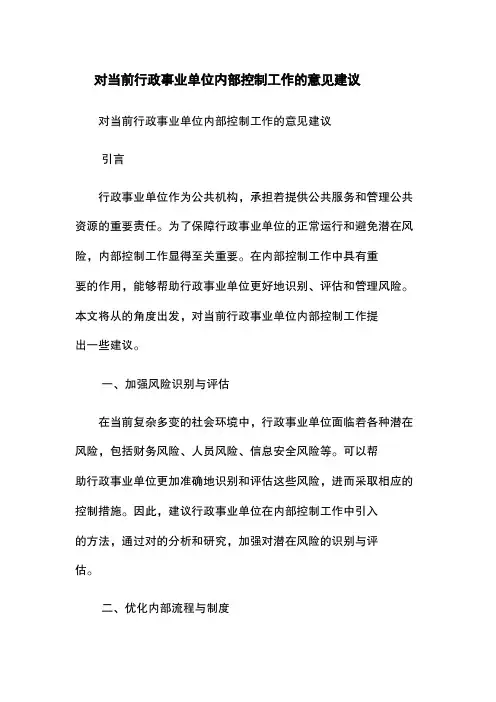 对当前行政事业单位内部控制工作的意见建议

对当前行政事业单位内部控制工作的意见建议

引言

行政事业单位作为公共机构，承担着提供公共服务和管理公共资源的重要责任。为了保障行政事业单位的正常运行和避免潜在风险，内部控制工作显得至关重要。在内部控制工作中具有重要的作用，能够帮助行政事业单位更好地识别、评估和管理风险。本文将从的角度出发，对当前行政事业单位内部控制工作提出一些建议。

一、加强风险识别与评估

在当前复杂多变的社会环境中，行政事业单位面临着各种潜在风险，包括财务风险、人员风险、信息安全风险等。可以帮助行政事业单位更加准确地识别和评估这些风险，进而采取相应的控制措施。因此，建议行政事业单位在内部控制工作中引入的方法，通过对的分析和研究，加强对潜在风险的识别与评估。

二、优化内部流程与制度